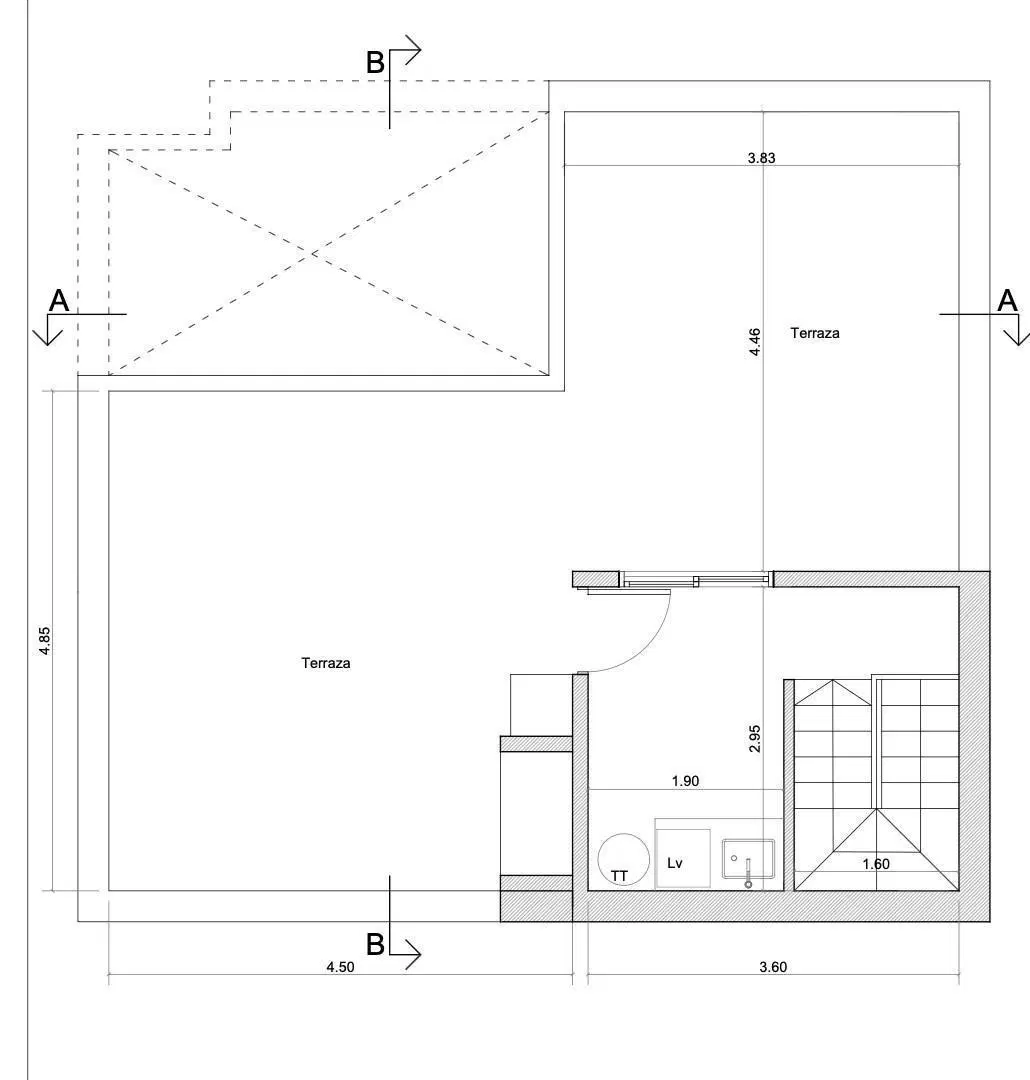 B

3.83

A

A

4.46

Terraza

4.85

Terraza

2.95

1.90

TT

Lv

1.60

B

4.50

3.60